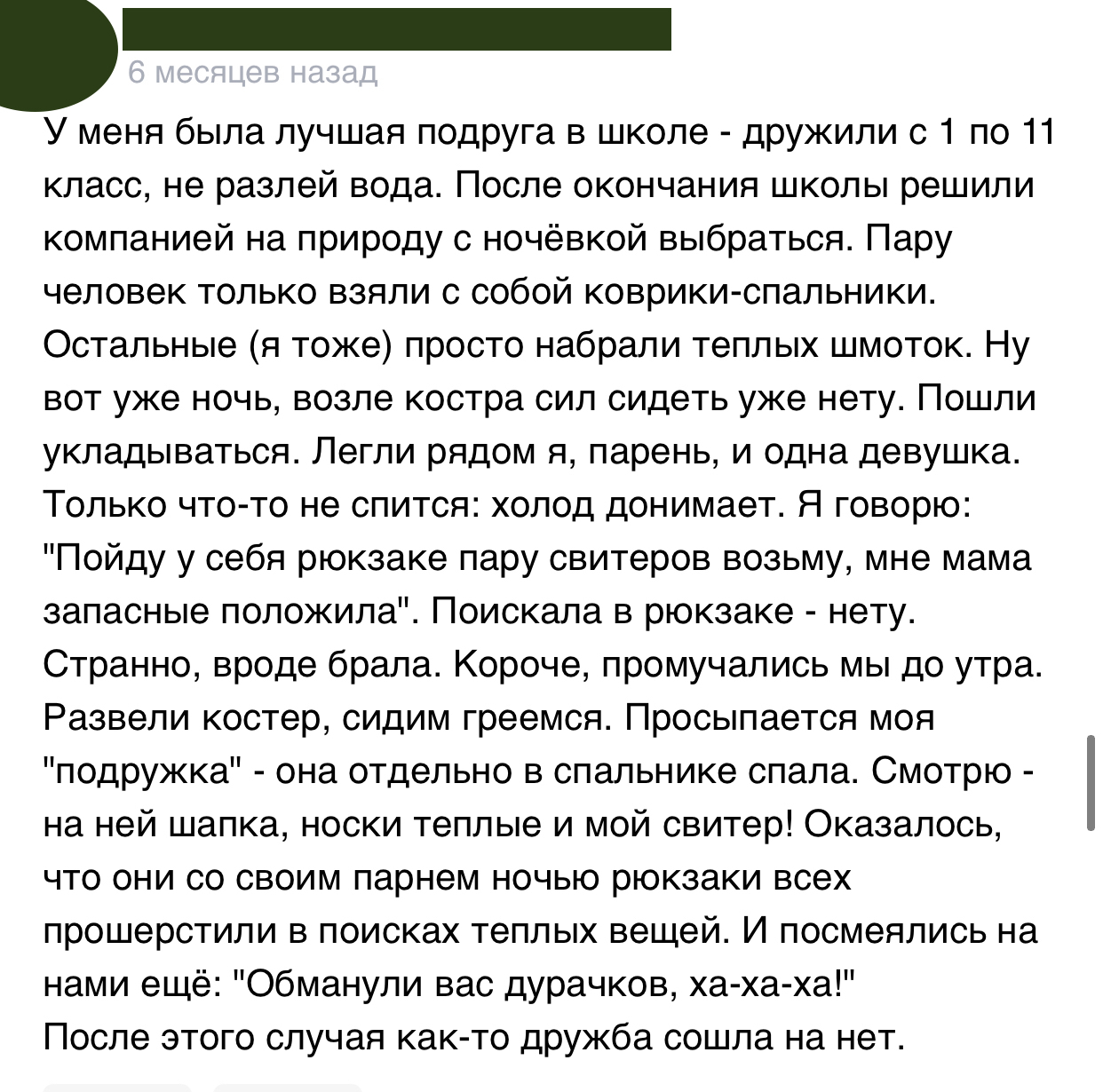 6 месяцев назад

У меня была лучшая подруга в школе - дружили с 1 по 11 класс, не разлей вода. После окончания школы решили компанией на природу с ночёвкой выбраться. Пару человек только взяли с собой коврики-спальники. Остальные (я тоже) просто набрали теплых шмоток. Ну вот уже ночь, возле костра сил сидеть уже нету. Пошли укладываться. Легли рядом я, парень, и одна девушка. Только что-то не спится: холод донимает. Я говорю: "Пойду у себя рюкзаке пару свитеров возьму, мне мама запасные положила". Поискала в рюкзаке - нету. Странно, вроде брала. Короче, промучались мы до утра. Развели костер, сидим греемся. Просыпается моя "подружка" - она отдельно в спальнике спала. Смотрю - на ней шапка, носки теплые и мой свитер! Оказалось, что они со своим парнем ночью рюкзаки всех прошерстили в поисках теплых вещей. И посмеялись на нами ещё: "Обманули вас дурачков, ха-ха-ха!"
После этого случая как-то дружба сошла на нет.